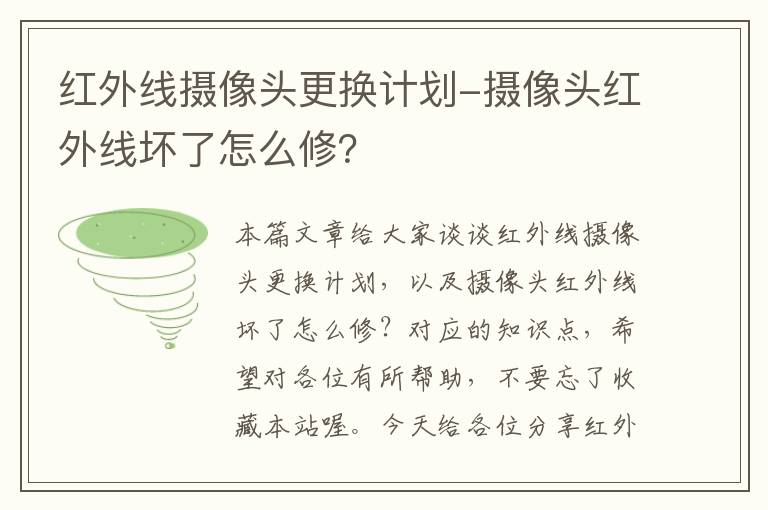 红外线摄像头更换计划-摄像头红外线坏了怎么修?

本篇文章给大家谈谈红外线摄像头更换计划，以及摄像头红外线坏了怎么修？对应的知识点，希望对各位有所帮助，不要忘了收藏本站喔。今天给各位分享红外